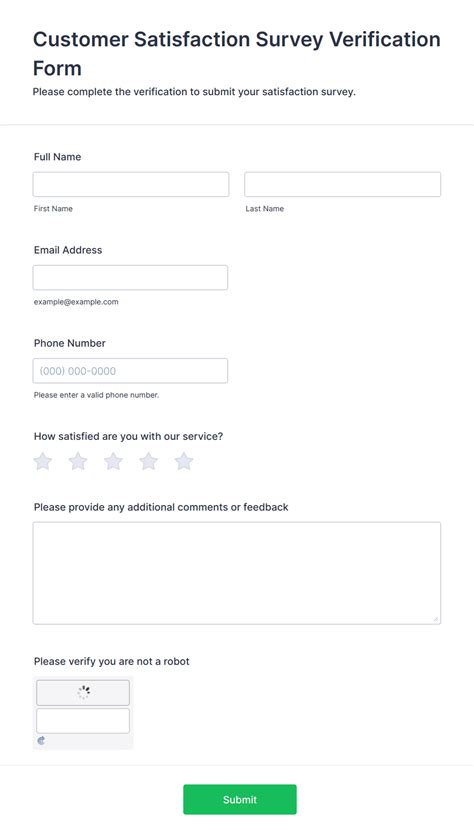 Customer Satisfaction Survey Verification Form
Please complete the verification to submit your satisfaction survey.

Full Name

First Name

Last Name

Email Address

example@example.com

Phone Number

(000) 000-0000

Please enter a valid phone number.

How satisfied are you with our service?

Please provide any additional comments or feedback

Please verify you are not a robot

Submit